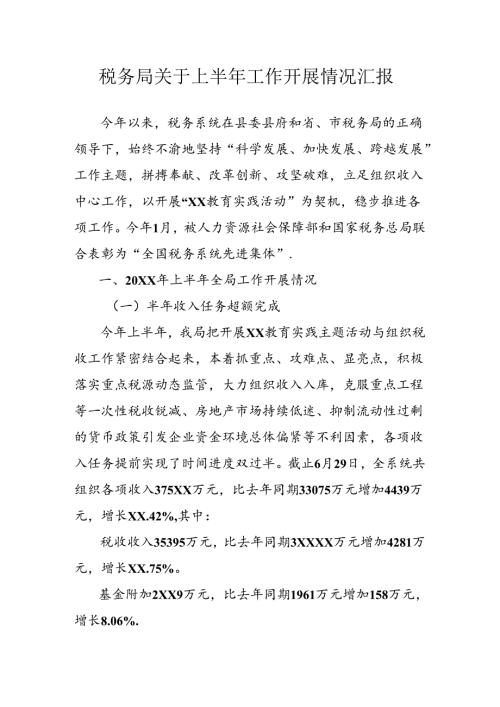 税务局关于上半年工作开展情况汇报

今年以来，税务系统在县委县府和省、市税务局的正确领导下，始终不渝地坚持“科学发展、加快发展、跨越发展”工作主题，拼搏奉献、改革创新、攻坚破难，立足组织收入中心工作，以开展“XX教育实践活动”为契机，稳步推进各项工作。今年1月，被人力资源社会保障部和国家税务总局联合表彰为“全国税务系统先进集体”.

一、20XX年上半年全局工作开展情况

（一）半年收入任务超额完成

今年上半年，我局把开展XX教育实践主题活动与组织税收工作紧密结合起来，本着抓重点、攻难点、显亮点，积极落实重点税源动态监管，大力组织收入入库，克服重点工程等一次性税收锐减、房地产市场持续低迷、抑制流动性过剩的货币政策引发企业资金环境总体偏紧等不利因素，各项收入任务提前实现了时间进度双过半。截止6月29日，全系统共组织各项收入375XX万元，比去年同期33075万元增加4439万元，增长XX.42%,其中：

税收收入35395万元，比去年同期3XXXX万元增加4281万元，增长XX.75%。

基金附加2XX9万元，比去年同期1961万元增加158万元，增长8.06%.